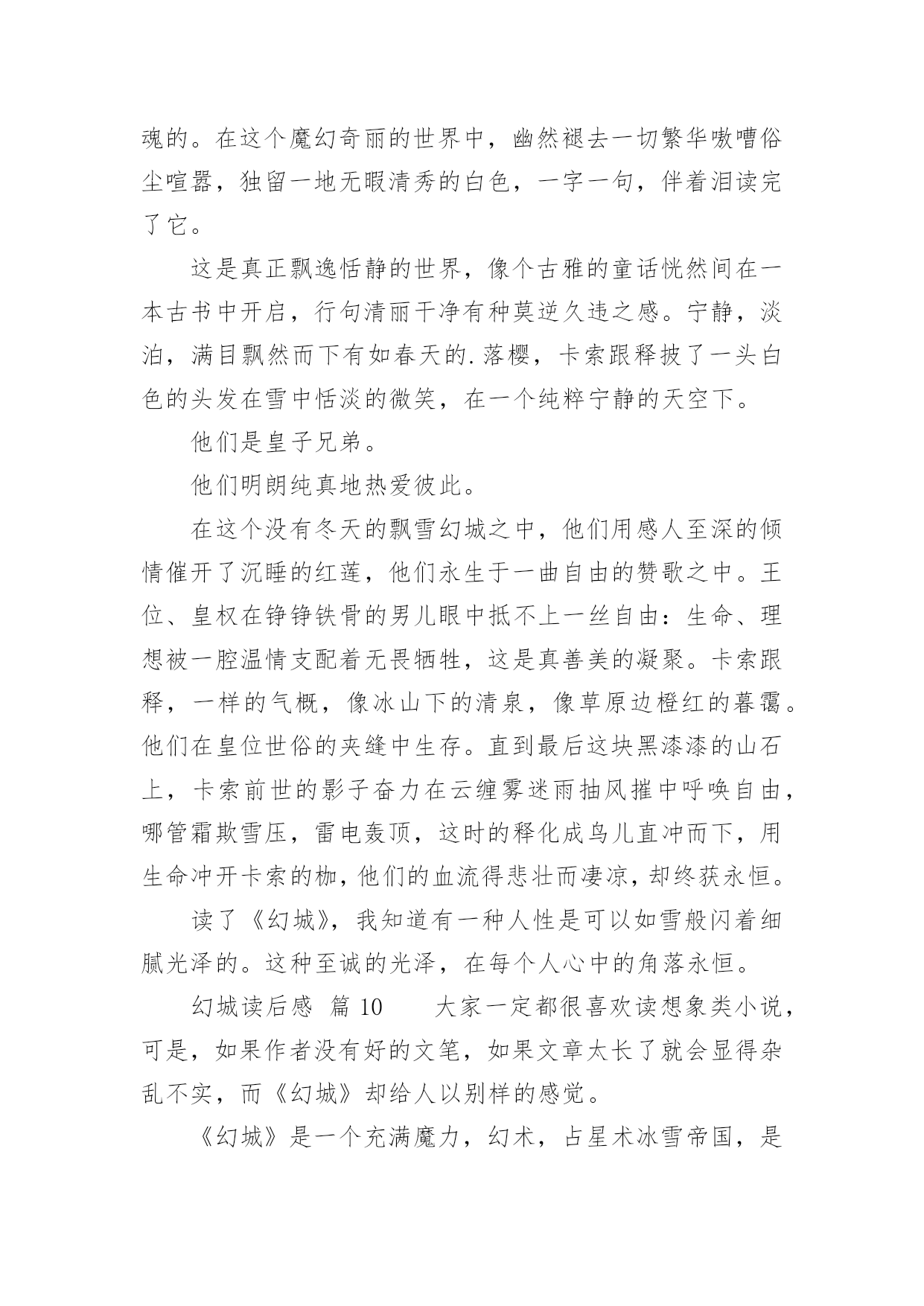 魂的。在这个魔幻奇丽的世界中，幽然褪去一切繁华嗷嘈俗尘喧嚣，独留一地无暇清秀的白色，一字一句，伴着泪读完了它。

这是真正飘逸恬静的世界，像个古雅的童话恍然间在一本古书中开启，行句清丽干净有种莫逆久违之感。宁静，淡泊，满目飘然而下有如春天的.落樱，卡索跟释披了一头白色的头发在雪中恬淡的微笑，在一个纯粹宁静的天空下。

他们是皇子兄弟。

他们明朗纯真地热爱彼此。

在这个没有冬天的飘雪幻城之中，他们用感人至深的倾情催开了沉睡的红莲，他们永生于一曲自由的赞歌之中。王位、皇权在铮铮铁骨的男儿眼中抵不上一丝自由：生命、理想被一腔温情支配着无畏牺牲，这是真善美的凝聚。卡索跟释，一样的气概，像冰山下的清泉，像草原边橙红的暮霭。他们在皇位世俗的夹缝中生存。直到最后这块黑漆漆的山石上，卡索前世的影子奋力在云缠雾迷雨抽风摧中呼唤自由，哪管霜欺雪压，雷电轰顶，这时的释化成鸟儿直冲而下，用生命冲开卡索的枷，他们的血流得悲壮而凄凉，却终获永恒。

读了《幻城》，我知道有一种人性是可以如雪般闪着细腻光泽的。这种至诚的光泽，在每个人心中的角落永恒。

幻城读后感 篇 10　　大家一定都很喜欢读想象类小说，可是，如果作者没有好的文笔，如果文章太长了就会显得杂乱不实，而《幻城》却给人以别样的感觉。

《幻城》是一个充满魔力，幻术，占星术冰雪帝国，是